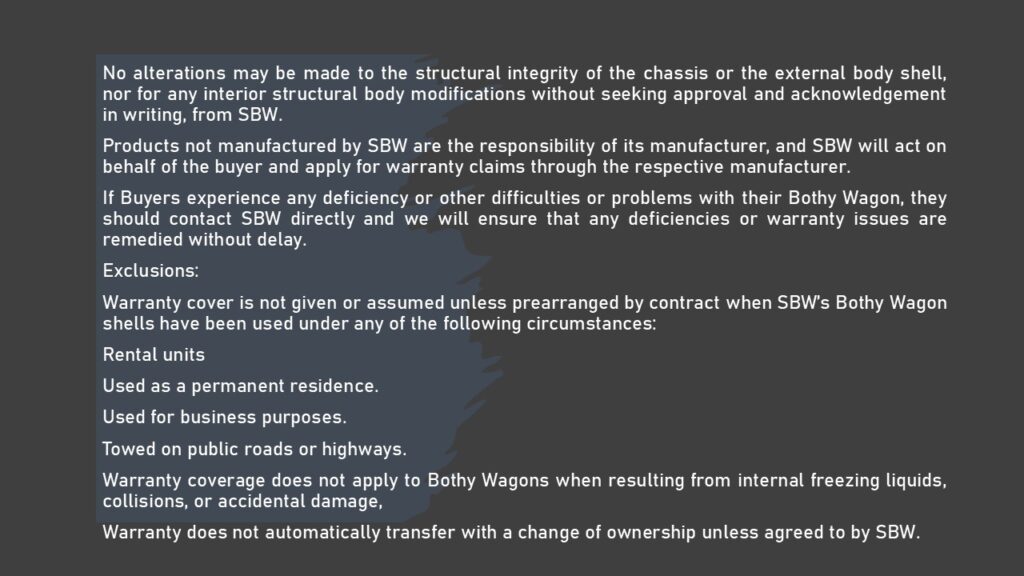 No alterations may be made to the structural integrity of the chassis or the external body shell, nor for any interior structural body modifications without seeking approval and acknowledgement in writing, from SBW.

Products not manufactured by SBW are the responsibility of its manufacturer, and SBW will act on behalf of the buyer and apply for warranty claims through the respective manufacturer.

If Buyers experience any deficiency or other difficulties or problems with their Bothy Wagon, they should contact SBW directly and we will ensure that any deficiencies or warranty issues are remedied without delay.

Exclusions:

Warranty cover is not given or assumed unless prearranged by contract when SBW's Bothy Wagon shells have been used under any of the following circumstances:

Rental units

Used as a permanent residence.

Used for business purposes.

Towed on public roads or highways.

Warranty coverage does not apply to Bothy Wagons when resulting from internal freezing liquids, collisions, or accidental damage,

Warranty does not automatically transfer with a change of ownership unless agreed to by SBW.